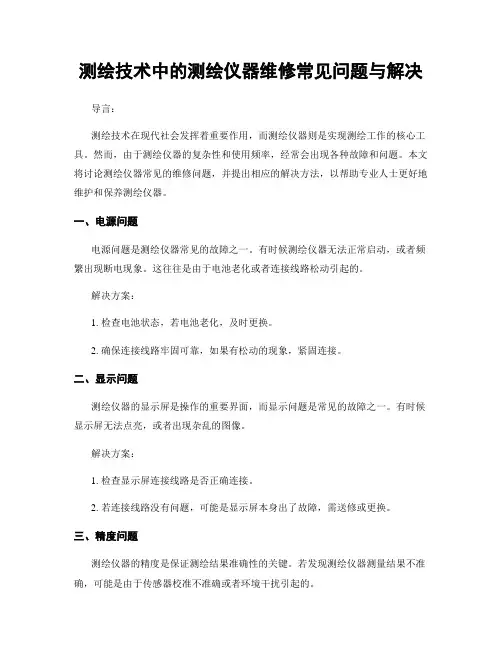 测绘技术中的测绘仪器维修常见问题与解决

导言:

测绘技术在现代社会发挥着重要作用，而测绘仪器则是实现测绘工作的核心工具。然而，由于测绘仪器的复杂性和使用频率，经常会出现各种故障和问题。本文将讨论测绘仪器常见的维修问题，并提出相应的解决方法，以帮助专业人士更好地维护和保养测绘仪器。

一、电源问题

电源问题是测绘仪器常见的故障之一。有时候测绘仪器无法正常启动，或者频繁出现断电现象。这往往是由于电池老化或者连接线路松动引起的。

解决方案:

1. 检查电池状态，若电池老化，及时更换。

2. 确保连接线路牢固可靠，如果有松动的现象，紧固连接。

二、显示问题

测绘仪器的显示屏是操作的重要界面，而显示问题是常见的故障之一。有时候显示屏无法点亮，或者出现杂乱的图像。

解决方案:

1. 检查显示屏连接线路是否正确连接。

2. 若连接线路没有问题，可能是显示屏本身出了故障，需送修或更换。

三、精度问题

测绘仪器的精度是保证测绘结果准确性的关键。若发现测绘仪器测量结果不准确，可能是由于传感器校准不准确或者环境干扰引起的。